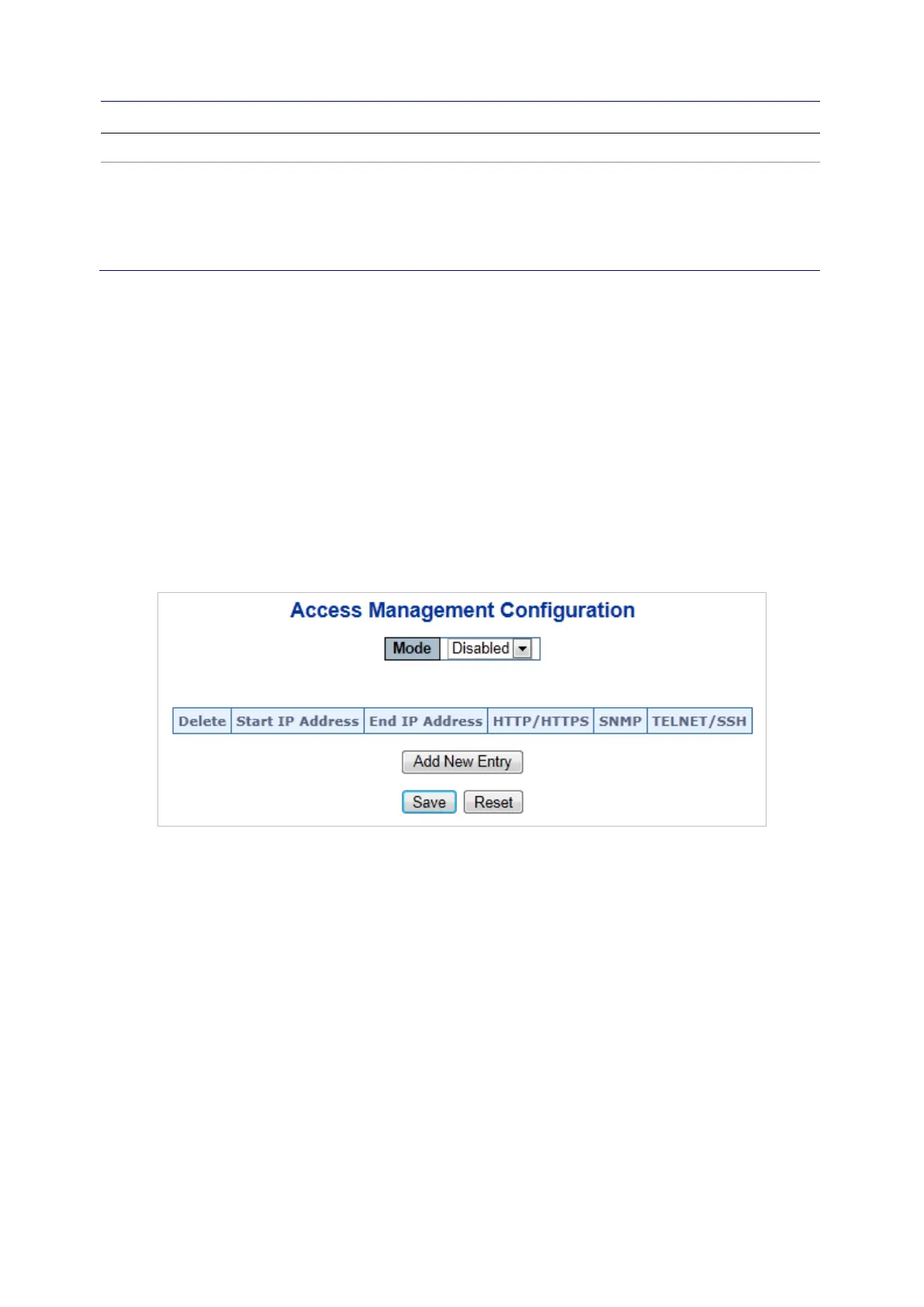 Access Management Configuration

Mode Disabled

| Delete | Start IP Address | End IP Address | HTTP/HTTPS | SNMP | TELNET/SSH |
|---|---|---|---|---|---|

Add New Entry

Save Reset